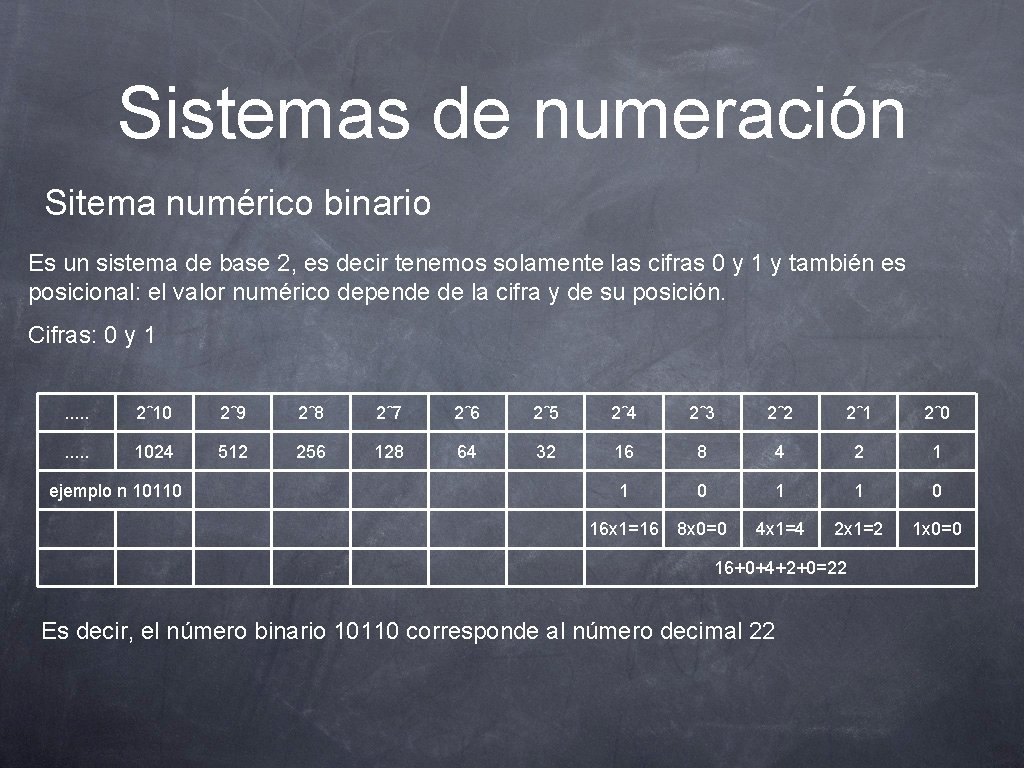 Sistemas de numeración

Sitema numérico binario

Es un sistema de base 2, es decir tenemos solamente las cifras 0 y 1 y también es posicional: el valor numérico depende de la cifra y de su posición.

Cifras: 0 y 1

| ..... | 2ˆ10 | 2ˆ9 | 2ˆ8 | 2ˆ7 | 2ˆ6 | 2ˆ5 | 2ˆ4 | 2ˆ3 | 2ˆ2 | 2ˆ1 | 2ˆ0 |
|---|---|---|---|---|---|---|---|---|---|---|---|
| ..... | 1024 | 512 | 256 | 128 | 64 | 32 | 16 | 8 | 4 | 2 | 1 |
| ejemplo n 10110 | | | | | | | 1 | 0 | 1 | 1 | 0 |
| | | | | | | | 16x1=16 | 8x0=0 | 4x1=4 | 2x1=2 | 1x0=0 |
| | | | | | | | 16+0+4+2+0=22 | | | | |

Es decir, el número binario 10110 corresponde al número decimal 22